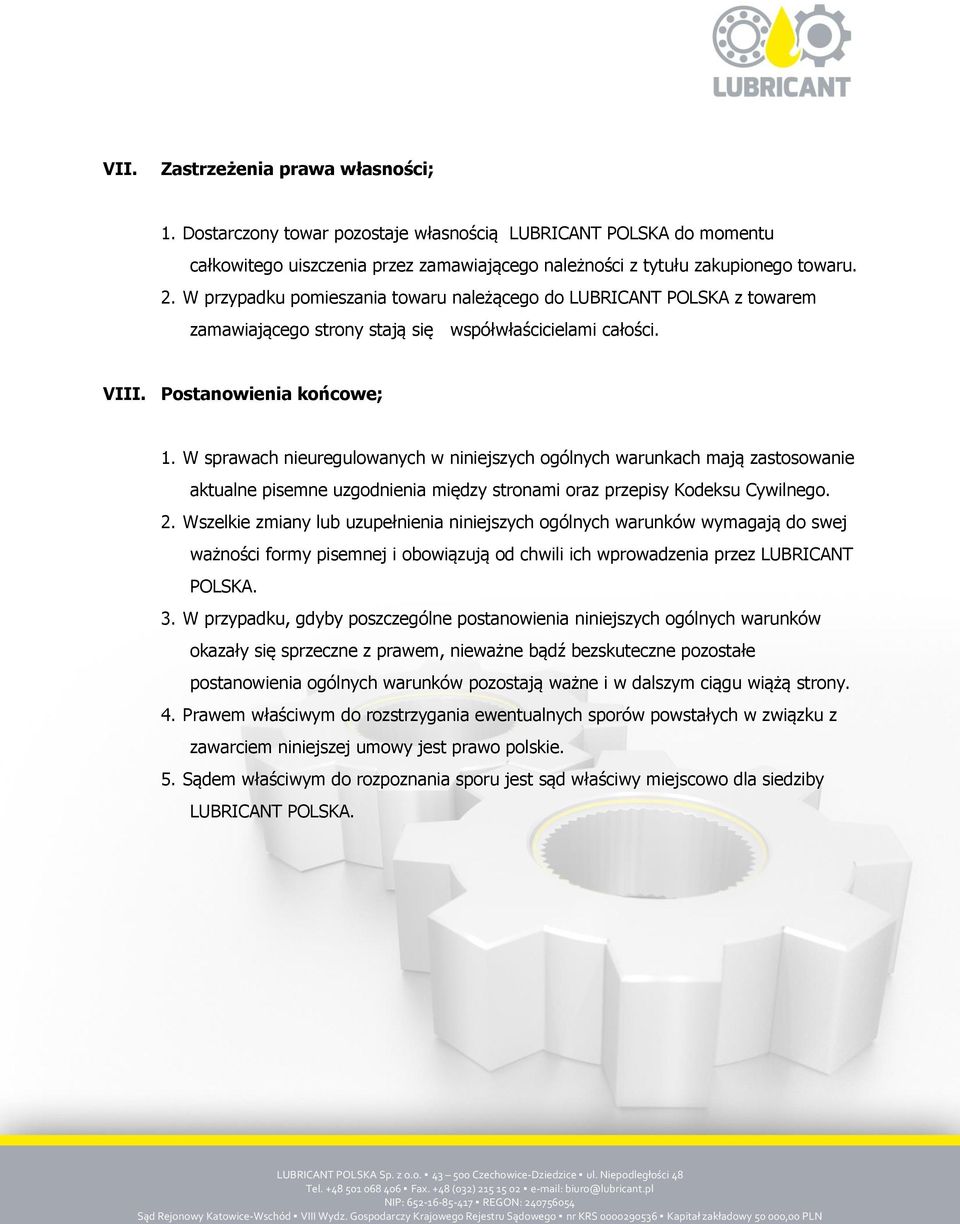 LUBRICANT

VII. Zastrzeżenia prawa własności;

1. Dostarczony towar pozostaje własnością LUBRICANT POLSKA do momentu całkowitego uiszczenia przez zamawiającego należności z tytułu zakupionego towaru.
2. W przypadku pomieszania towaru należącego do LUBRICANT POLSKA z towarem zamawiającego strony stają się współwłaścicielami całości.

VIII. Postanowienia końcowe;

1. W sprawach nieuregulowanych w niniejszych ogólnych warunkach mają zastosowanie aktualne pisemne uzgodnienia między stronami oraz przepisy Kodeksu Cywilnego.
2. Wszelkie zmiany lub uzupełnienia niniejszych ogólnych warunków wymagają do swej ważności formy pisemnej i obowiązują od chwili ich wprowadzenia przez LUBRICANT POLSKA.
3. W przypadku, gdyby poszczególne postanowienia niniejszych ogólnych warunków okazały się sprzeczne z prawem, nieważne bądź bezskuteczne pozostałe postanowienia ogólnych warunków pozostają ważne i w dalszym ciągu wiążą strony.
4. Prawem właściwym do rozstrzygania ewentualnych sporów powstałych w związku z zawarciem niniejszej umowy jest prawo polskie.
5. Sądem właściwym do rozpoznania sporu jest sąd właściwy miejscowo dla siedziby LUBRICANT POLSKA.

LUBRICANT POLSKA Sp. z o.o. • 43 – 500 Czechowice-Dziedzice • ul. Niepodległości 48
Tel. +48 501 068 406 • Fax. +48 (032) 215 15 02 • e-mail: biuro@lubricant.pl
NIP: 652-16-85-417 • REGON: 240756054
Sąd Rejonowy Katowice-Wschód • VIII Wydz. Gospodarczy Krajowego Rejestru Sądowego • nr KRS 0000290536 • Kapitał zakładowy 50 000,00 PLN